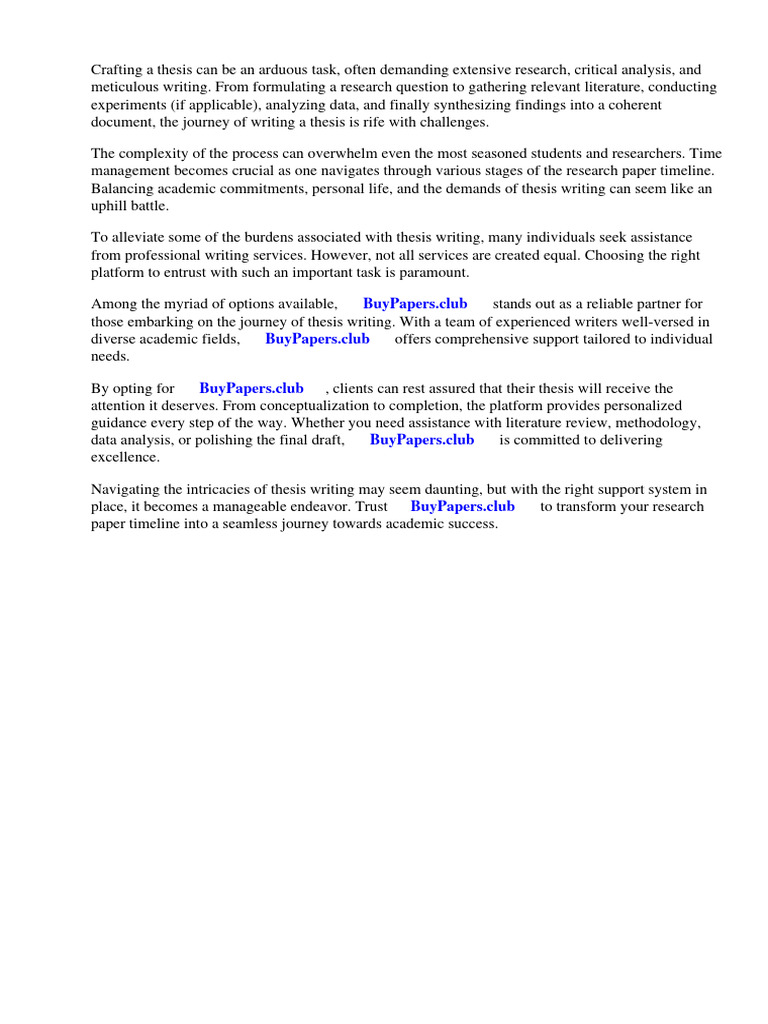 Crafting a thesis can be an arduous task, often demanding extensive research, critical analysis, and meticulous writing. From formulating a research question to gathering relevant literature, conducting experiments (if applicable), analyzing data, and finally synthesizing findings into a coherent document, the journey of writing a thesis is rife with challenges.

The complexity of the process can overwhelm even the most seasoned students and researchers. Time management becomes crucial as one navigates through various stages of the research paper timeline. Balancing academic commitments, personal life, and the demands of thesis writing can seem like an uphill battle.

To alleviate some of the burdens associated with thesis writing, many individuals seek assistance from professional writing services. However, not all services are created equal. Choosing the right platform to entrust with such an important task is paramount.

Among the myriad of options available, BuyPapers.club stands out as a reliable partner for those embarking on the journey of thesis writing. With a team of experienced writers well-versed in diverse academic fields, BuyPapers.club offers comprehensive support tailored to individual needs.

By opting for BuyPapers.club , clients can rest assured that their thesis will receive the attention it deserves. From conceptualization to completion, the platform provides personalized guidance every step of the way. Whether you need assistance with literature review, methodology, data analysis, or polishing the final draft, BuyPapers.club is committed to delivering excellence.

Navigating the intricacies of thesis writing may seem daunting, but with the right support system in place, it becomes a manageable endeavor. Trust BuyPapers.club to transform your research paper timeline into a seamless journey towards academic success.